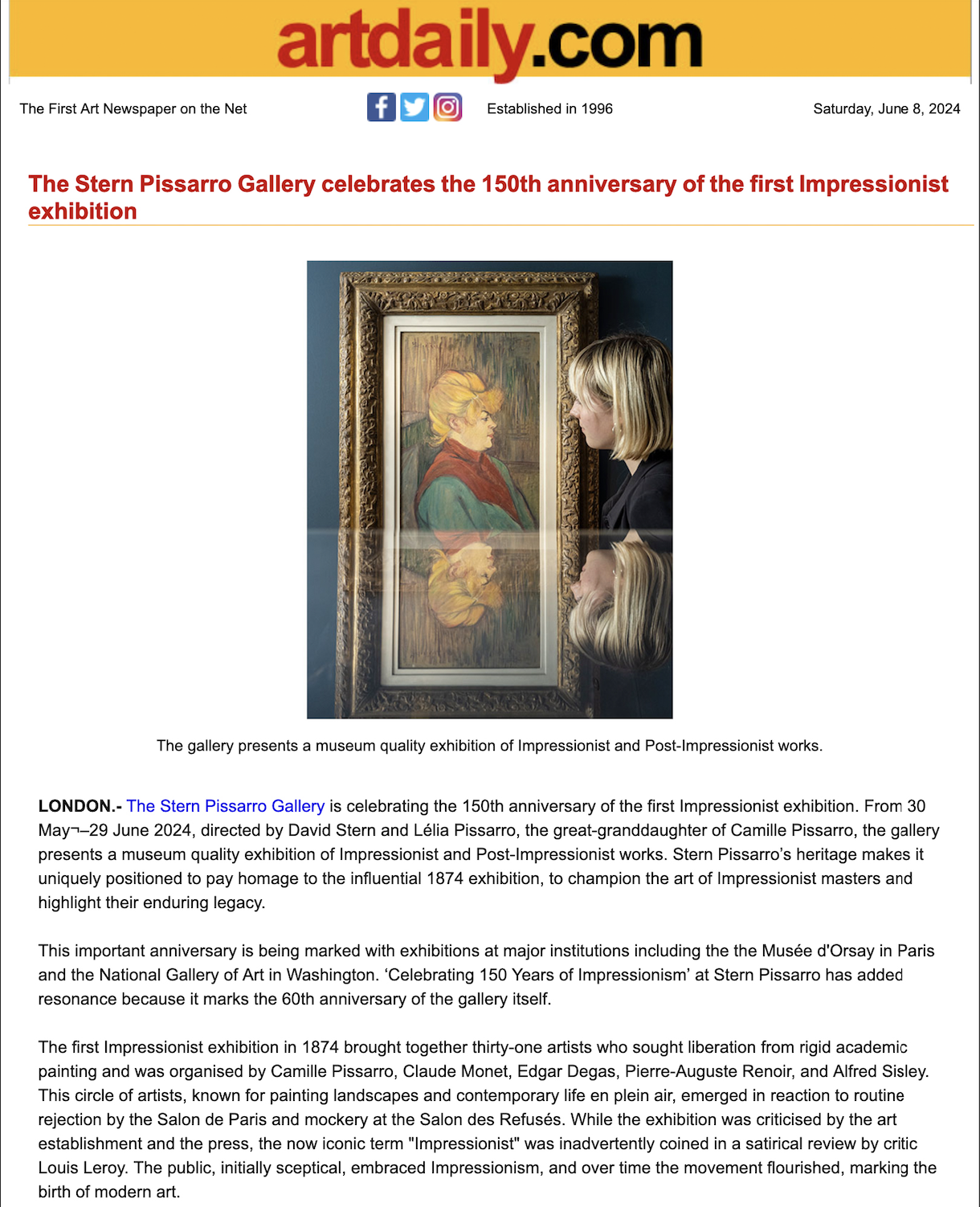 artdaily.com

The First Art Newspaper on the Net

Established in 1996

Saturday, June 8, 2024

The Stern Pissarro Gallery celebrates the 150th anniversary of the first Impressionist exhibition

The gallery presents a museum quality exhibition of Impressionist and Post-Impressionist works.

LONDON.- The Stern Pissarro Gallery is celebrating the 150th anniversary of the first Impressionist exhibition. From 30 May¬–29 June 2024, directed by David Stern and Lélia Pissarro, the great-granddaughter of Camille Pissarro, the gallery presents a museum quality exhibition of Impressionist and Post-Impressionist works. Stern Pissarro's heritage makes it uniquely positioned to pay homage to the influential 1874 exhibition, to champion the art of Impressionist masters and highlight their enduring legacy.

This important anniversary is being marked with exhibitions at major institutions including the the Musée d'Orsay in Paris and the National Gallery of Art in Washington. 'Celebrating 150 Years of Impressionism' at Stern Pissarro has added resonance because it marks the 60th anniversary of the gallery itself.

The first Impressionist exhibition in 1874 brought together thirty-one artists who sought liberation from rigid academic painting and was organised by Camille Pissarro, Claude Monet, Edgar Degas, Pierre-Auguste Renoir, and Alfred Sisley. This circle of artists, known for painting landscapes and contemporary life en plein air, emerged in reaction to routine rejection by the Salon de Paris and mockery at the Salon des Refusés. While the exhibition was criticised by the art establishment and the press, the now iconic term "Impressionist" was inadvertently coined in a satirical review by critic Louis Leroy. The public, initially sceptical, embraced Impressionism, and over time the movement flourished, marking the birth of modern art.